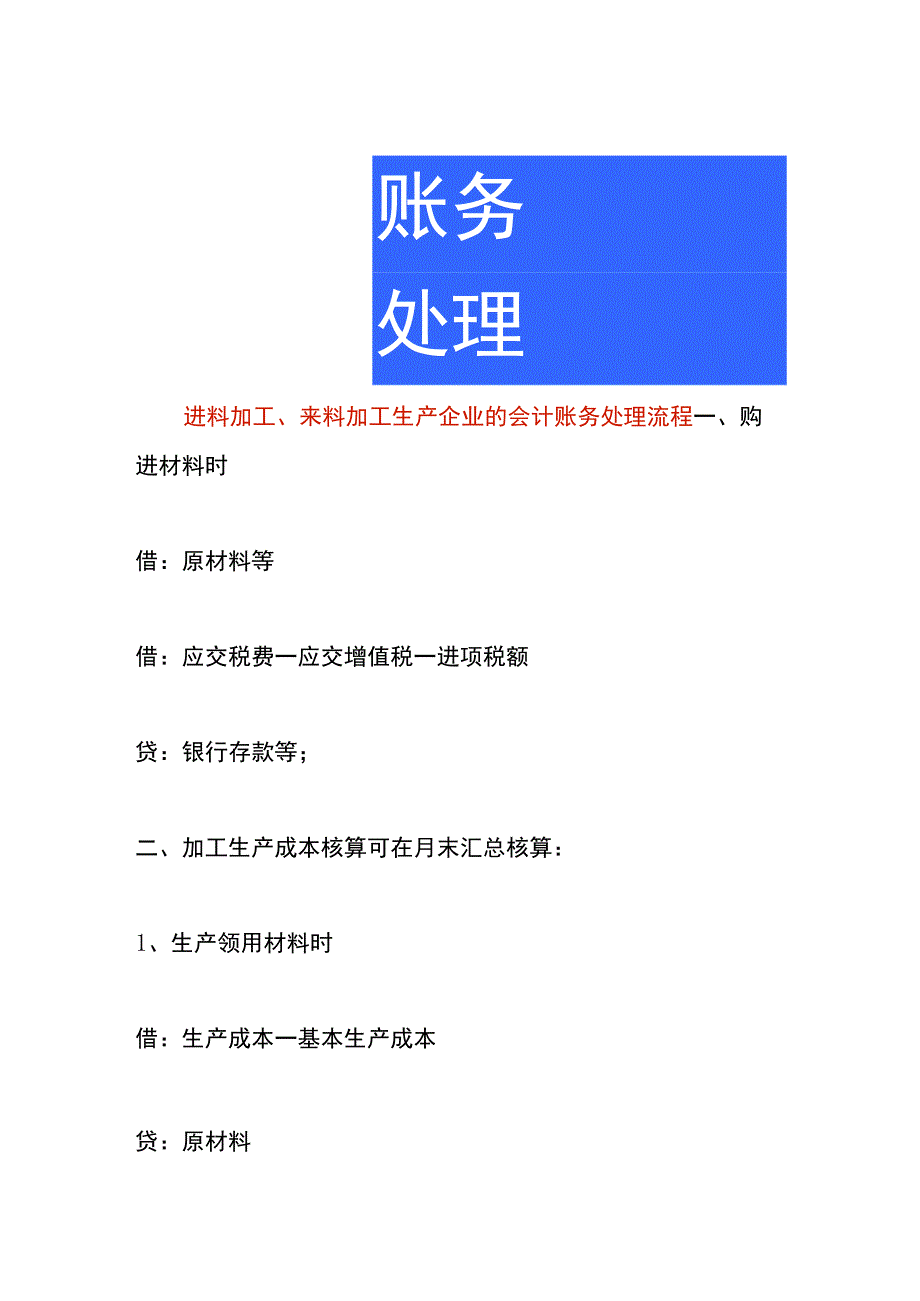 账务

处理

进料加工、来料加工生产企业的会计账务处理流程一、购进材料时

借：原材料等

借：应交税费一应交增值税一进项税额

贷：银行存款等；

二、加工生产成本核算可在月末汇总核算：

1、生产领用材料时

借：生产成本一基本生产成本

贷：原材料